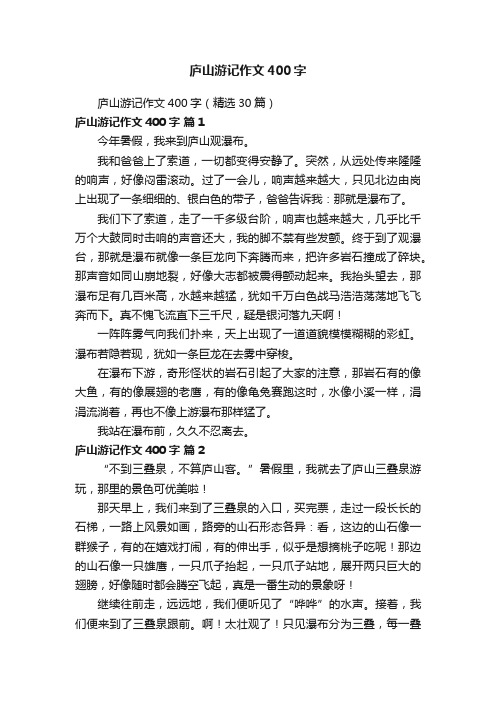 庐山游记作文400字

庐山游记作文400字（精选30篇）

庐山游记作文400字 篇1

今年暑假，我来到庐山观瀑布。

我和爸爸上了索道，一切都变得安静了。突然，从远处传来隆隆的响声，好像闷雷滚动。过了一会儿，响声越来越大，只见北边由岗上出现了一条细细的、银白色的带子，爸爸告诉我：那就是瀑布了。

我们下了索道，走了一千多级台阶，响声也越来越大，几乎比千万个大鼓同时击响的声音还大，我的脚不禁有些发颤。终于到了观瀑台，那就是瀑布就像一条巨龙向下奔腾而来，把许多岩石撞成了碎块。那声音如同山崩地裂，好像大志都被震得颤动起来。我抬头望去，那瀑布足有几百米高，水越来越猛，犹如千万白色战马浩浩荡荡地飞飞奔而下。真不愧飞流直下三千尺，疑是银河落九天啊！

一阵阵雾气向我们扑来，天上出现了一道道貌模模糊糊的彩虹。瀑布若隐若现，犹如一条巨龙在去雾中穿梭。

在瀑布下游，奇形怪状的岩石引起了大家的注意，那岩石有的像大鱼，有的像展翅的老鹰，有的像龟兔赛跑这时，水像小溪一样，涓涓流淌着，再也不像上游瀑布那样猛了。

我站在瀑布前，久久不忍离去。

庐山游记作文400字 篇2

“不到三叠泉，不算庐山客。”暑假里，我就去了庐山三叠泉游玩，那里的景色可优美啦！

那天早上，我们来到了三叠泉的入口，买完票，走过一段长长的石梯，一路上风景如画，路旁的山石形态各异：看，这边的山石像一群猴子，有的在嬉戏打闹，有的伸出手，似乎是想摘桃子吃呢！那边的山石像一只雄鹰，一只爪子抬起，一只爪子站地，展开两只巨大的翅膀，好像随时都会腾空飞起，真是一番生动的景象呀！

继续往前走，远远地，我们便听见了“哗哗”的水声。接着，我们便来到了三叠泉跟前。啊！太壮观了！只见瀑布分为三叠，每一叠